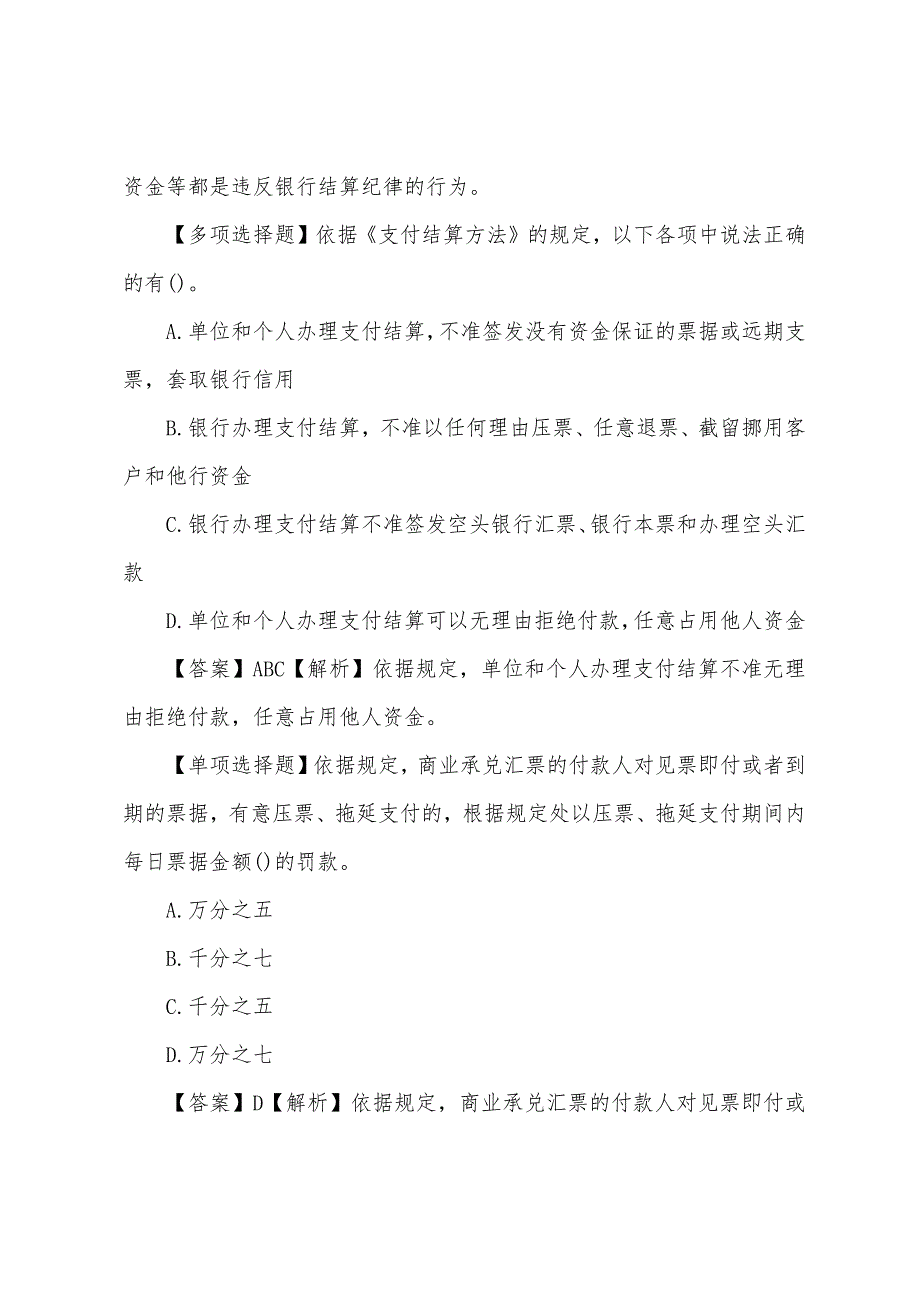 资金等都是违反银行结算纪律的行为。

【多项选择题】依据《支付结算方法》的规定，以下各项中说法正确的有()。

A.单位和个人办理支付结算，不准签发没有资金保证的票据或远期支票，套取银行信用

B.银行办理支付结算，不准以任何理由压票、任意退票、截留挪用客户和他行资金

C.银行办理支付结算不准签发空头银行汇票、银行本票和办理空头汇款

D.单位和个人办理支付结算可以无理由拒绝付款，任意占用他人资金

【答案】ABC【解析】依据规定，单位和个人办理支付结算不准无理由拒绝付款，任意占用他人资金。

【单项选择题】依据规定，商业承兑汇票的付款人对见票即付或者到期的票据，有意压票、拖延支付的，根据规定处以压票、拖延支付期间内每日票据金额()的罚款。

A.万分之五

B.千分之七

C.千分之五

D.万分之七

【答案】D【解析】依据规定，商业承兑汇票的付款人对见票即付或